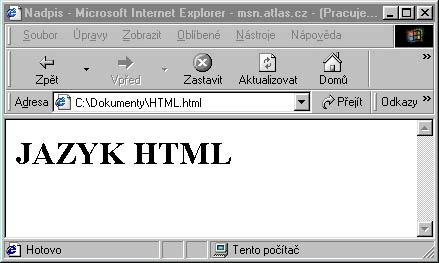 Nadpis - Microsoft Internet Explorer - msn.atlas.cz - (Pracuje...

Soubor Úpravy Zobrazit Oblíbené Nástroje Nápověda

Zpět Vpřed Zastavit Aktualizovat Domů »

Adresa C:\Dokumenty\HTML.html Přejít Odkazy »

JAZYK HTML

Hotovo Tento počítač